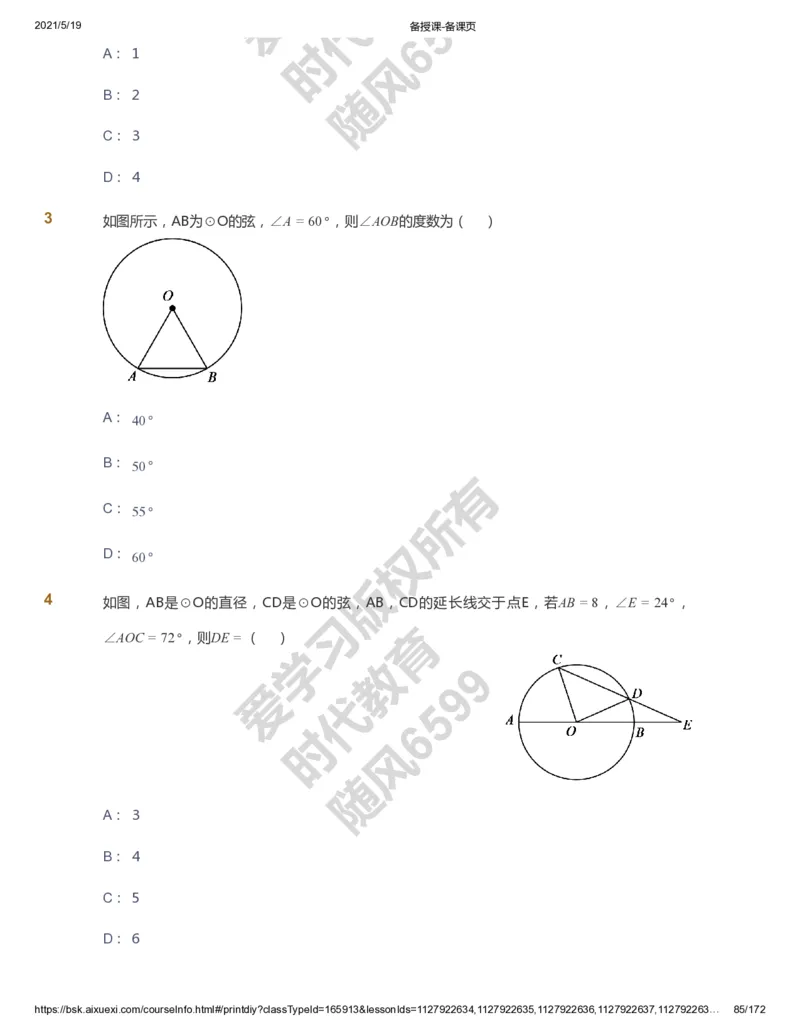 2021/5/19 备授课-备课页

A： 1

B： 2

C： 3

D： 4

3 如图所示，AB为⊙O的弦，$\angle A = 60°$，则$\angle AOB$的度数为（ ）

O
A B

A： $40°$

B： $50°$

C： $55°$

D： $60°$

4 如图，AB是⊙O的直径，CD是⊙O的弦，AB，CD的延长线交于点E，若$AB = 8$，$\angle E = 24°$，$\angle AOC = 72°$，则$DE =$（ ）

C
D
A O B E

A： 3

B： 4

C： 5

D： 6

爱学习版权所有 时代教育 随风6599

https://bsk.aixuexi.com/courseInfo.html#/printdiy?classTypeId=165913&lessonIds=1127922634,1127922635,1127922636,1127922637,112792263… 85/172